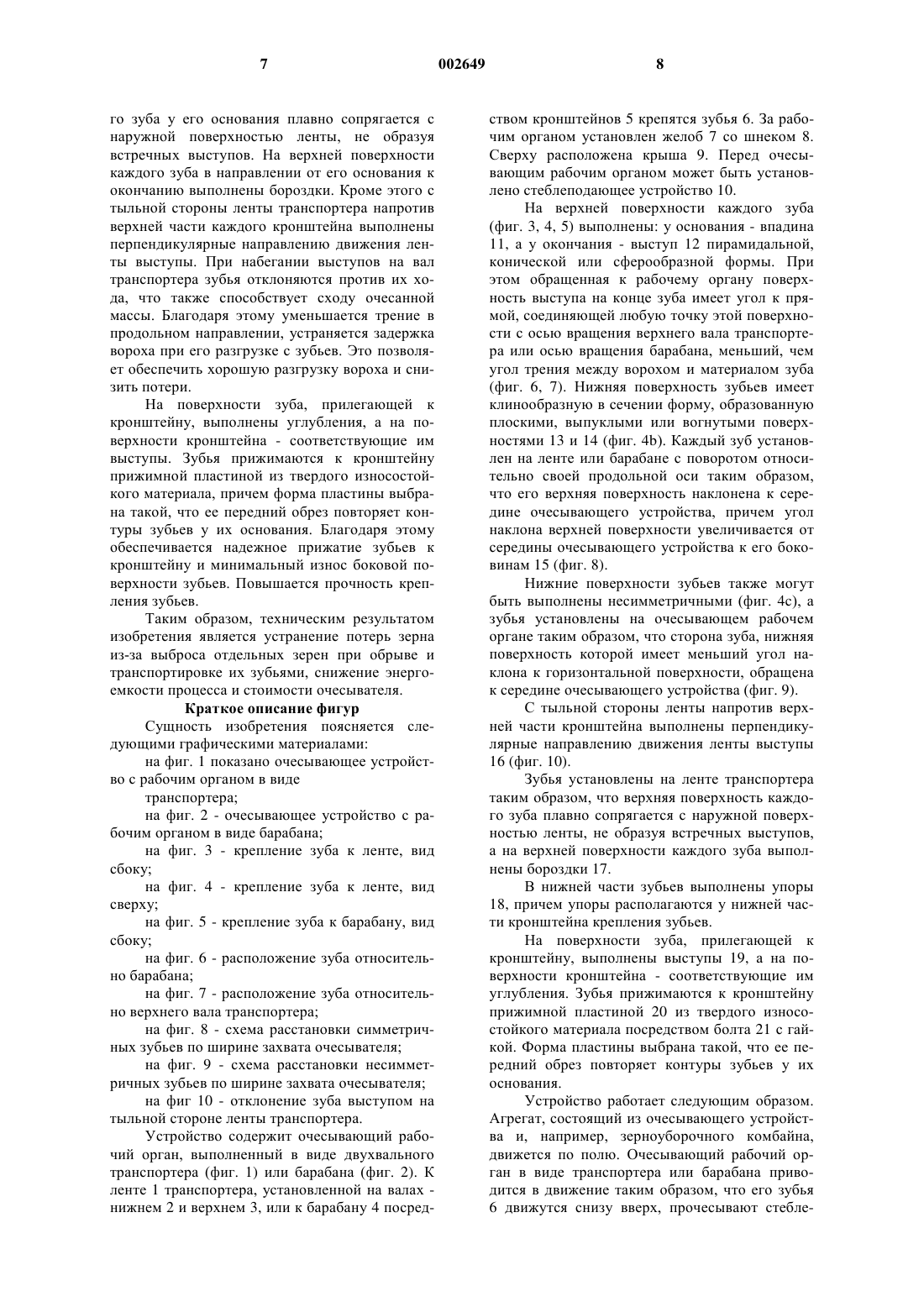 7 002649 8

го зуба у его основания плавно сопрягается с наружной поверхностью ленты, не образуя встречных выступов. На верхней поверхности каждого зуба в направлении от его основания к окончанию выполнены бороздки. Кроме этого с тыльной стороны ленты транспортера напротив верхней части каждого кронштейна выполнены перпендикулярные направлению движения ленты выступы. При набегании выступов на вал транспортера зубья отклоняются против их хода, что также способствует сходу очесанной массы. Благодаря этому уменьшается трение в продольном направлении, устраняется задержка вороха при его разгрузке с зубьев. Это позволяет обеспечить хорошую разгрузку вороха и снизить потери.

На поверхности зуба, прилегающей к кронштейну, выполнены углубления, а на поверхности кронштейна - соответствующие им выступы. Зубья прижимаются к кронштейну прижимной пластиной из твердого износостойкого материала, причем форма пластины выбрана такой, что ее передний обрез повторяет контуры зубьев у их основания. Благодаря этому обеспечивается надежное прижатие зубьев к кронштейну и минимальный износ боковой поверхности зубьев. Повышается прочность крепления зубьев.

Таким образом, техническим результатом изобретения является устранение потерь зерна из-за выброса отдельных зерен при обрыве и транспортировке их зубьями, снижение энергоемкости процесса и стоимости очесывателя.

Краткое описание фигур

Сущность изобретения поясняется следующими графическими материалами:

на фиг. 1 показано очесывающее устройство с рабочим органом в виде

транспортера;

на фиг. 2 - очесывающее устройство с рабочим органом в виде барабана;

на фиг. 3 - крепление зуба к ленте, вид сбоку;

на фиг. 4 - крепление зуба к ленте, вид сверху;

на фиг. 5 - крепление зуба к барабану, вид сбоку;

на фиг. 6 - расположение зуба относительно барабана;

на фиг. 7 - расположение зуба относительно верхнего вала транспортера;

на фиг. 8 - схема расстановки симметричных зубьев по ширине захвата очесывателя;

на фиг. 9 - схема расстановки несимметричных зубьев по ширине захвата очесывателя;

на фиг 10 - отклонение зуба выступом на тыльной стороне ленты транспортера.

Устройство содержит очесывающий рабочий орган, выполненный в виде двухвального транспортера (фиг. 1) или барабана (фиг. 2). К ленте 1 транспортера, установленной на валах - нижнем 2 и верхнем 3, или к барабану 4 посредством кронштейнов 5 крепятся зубья 6. За рабочим органом установлен желоб 7 со шнеком 8. Сверху расположена крыша 9. Перед очесывающим рабочим органом может быть установлено стеблеподающее устройство 10.

На верхней поверхности каждого зуба (фиг. 3, 4, 5) выполнены: у основания - впадина 11, а у окончания - выступ 12 пирамидальной, конической или сферообразной формы. При этом обращенная к рабочему органу поверхность выступа на конце зуба имеет угол к прямой, соединяющей любую точку этой поверхности с осью вращения верхнего вала транспортера или осью вращения барабана, меньший, чем угол трения между ворохом и материалом зуба (фиг. 6, 7). Нижняя поверхность зубьев имеет клинообразную в сечении форму, образованную плоскими, выпуклыми или вогнутыми поверхностями 13 и 14 (фиг. 4b). Каждый зуб установлен на ленте или барабане с поворотом относительно своей продольной оси таким образом, что его верхняя поверхность наклонена к середине очесывающего устройства, причем угол наклона верхней поверхности увеличивается от середины очесывающего устройства к его боковинам 15 (фиг. 8).

Нижние поверхности зубьев также могут быть выполнены несимметричными (фиг. 4c), а зубья установлены на очесывающем рабочем органе таким образом, что сторона зуба, нижняя поверхность которой имеет меньший угол наклона к горизонтальной поверхности, обращена к середине очесывающего устройства (фиг. 9).

С тыльной стороны ленты напротив верхней части кронштейна выполнены перпендикулярные направлению движения ленты выступы 16 (фиг. 10).

Зубья установлены на ленте транспортера таким образом, что верхняя поверхность каждого зуба плавно сопрягается с наружной поверхностью ленты, не образуя встречных выступов, а на верхней поверхности каждого зуба выполнены бороздки 17.

В нижней части зубьев выполнены упоры 18, причем упоры располагаются у нижней части кронштейна крепления зубьев.

На поверхности зуба, прилегающей к кронштейну, выполнены выступы 19, а на поверхности кронштейна - соответствующие им углубления. Зубья прижимаются к кронштейну прижимной пластиной 20 из твердого износостойкого материала посредством болта 21 с гайкой. Форма пластины выбрана такой, что ее передний обрез повторяет контуры зубьев у их основания.

Устройство работает следующим образом. Агрегат, состоящий из очесывающего устройства и, например, зерноуборочного комбайна, движется по полю. Очесывающий рабочий орган в виде транспортера или барабана приводится в движение таким образом, что его зубья 6 движутся снизу вверх, прочесывают стебле-